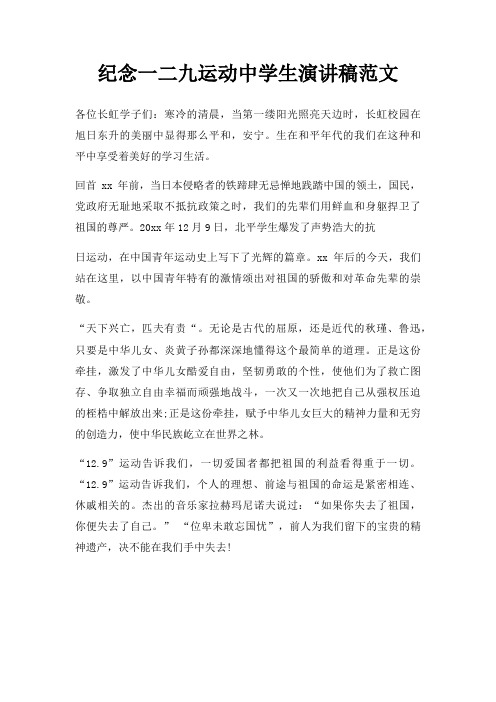 纪念一二九运动中学生演讲稿范文

各位长虹学子们：寒冷的清晨，当第一缕阳光照亮天边时，长虹校园在旭日东升的美丽中显得那么平和，安宁。生在和平年代的我们在这种和平中享受着美好的学习生活。

回首 xx 年前，当日本侵略者的铁蹄肆无忌惮地践踏中国的领土，国民，党政府无耻地采取不抵抗政策之时，我们的先辈们用鲜血和身躯捍卫了祖国的尊严。20xx 年 12 月 9 日，北平学生爆发了声势浩大的抗

日运动，在中国青年运动史上写下了光辉的篇章。xx 年后的今天，我们站在这里，以中国青年特有的激情颂出对祖国的骄傲和对革命先辈的崇敬。

“天下兴亡，匹夫有责“。无论是古代的屈原，还是近代的秋瑾、鲁迅，只要是中华儿女、炎黄子孙都深深地懂得这个最简单的道理。正是这份牵挂，激发了中华儿女酷爱自由，坚韧勇敢的个性，使他们为了救亡图存、争取独立自由幸福而顽强地战斗，一次又一次地把自己从强权压迫的桎梏中解放出来;正是这份牵挂，赋予中华儿女巨大的精神力量和无穷的创造力，使中华民族屹立在世界之林。

“12.9”运动告诉我们，一切爱国者都把祖国的利益看得重于一切。“12.9”运动告诉我们，个人的理想、前途与祖国的命运是紧密相连、休戚相关的。杰出的音乐家拉赫玛尼诺夫说过：“如果你失去了祖国，你便失去了自己。” “位卑未敢忘国忧”，前人为我们留下的宝贵的精神遗产，决不能在我们手中失去!